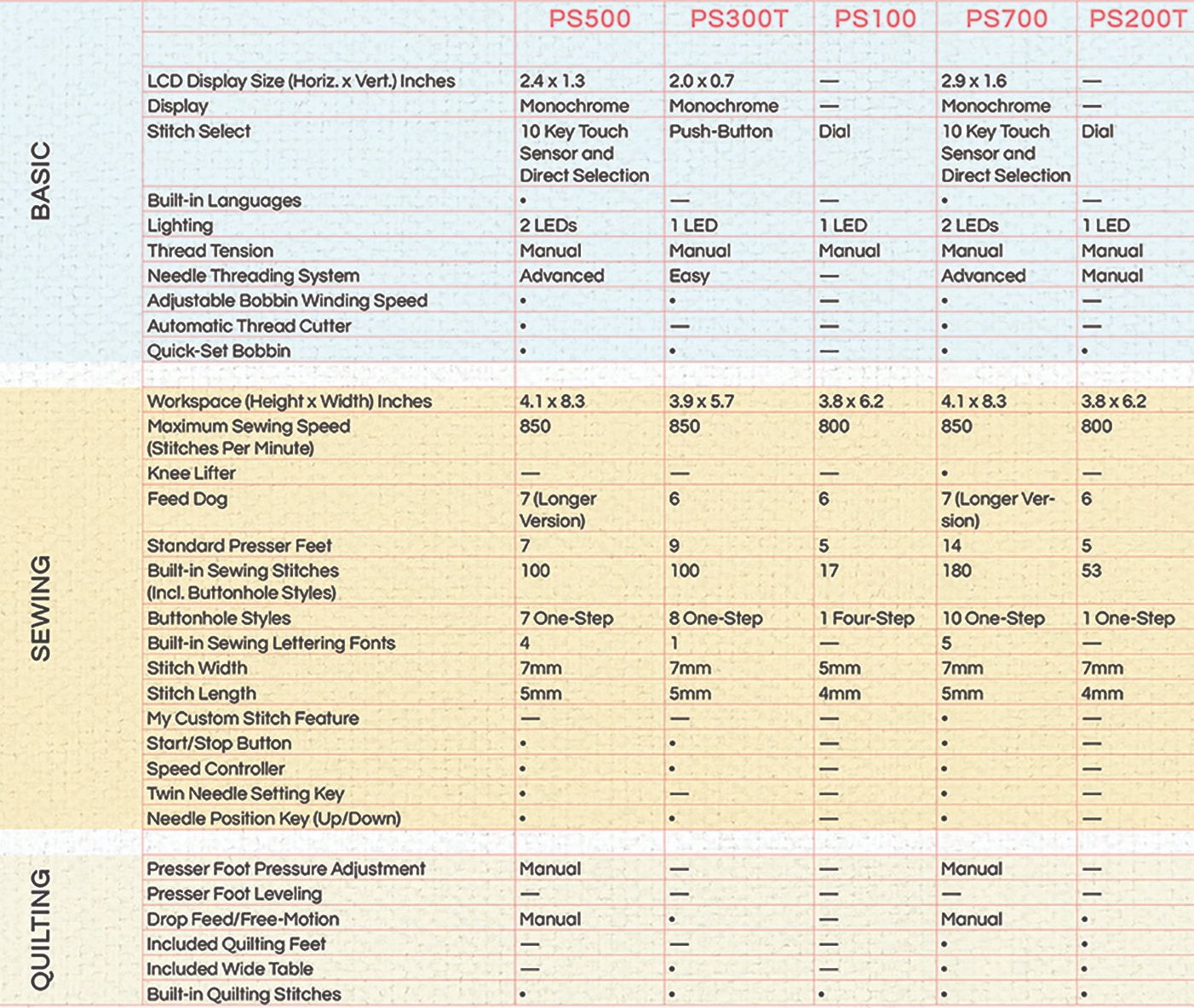 | | | PS500 | PS300T | PS100 | PS700 | PS200T |
|---|---|---|---|---|---|---|
| BASIC | LCD Display Size (Horiz. x Vert.) Inches | 2.4 x 1.3 | 2.0 x 0.7 | — | 2.9 x 1.6 | — |
| | Display | Monochrome | Monochrome | — | Monochrome | — |
| | Stitch Select | 10 Key Touch Sensor and Direct Selection | Push-Button | Dial | 10 Key Touch Sensor and Direct Selection | Dial |
| | Built-in Languages | • | — | — | • | — |
| | Lighting | 2 LEDs | 1 LED | 1 LED | 2 LEDs | 1 LED |
| | Thread Tension | Manual | Manual | Manual | Manual | Manual |
| | Needle Threading System | Advanced | Easy | — | Advanced | Manual |
| | Adjustable Bobbin Winding Speed | • | • | — | • | — |
| | Automatic Thread Cutter | • | — | — | • | — |
| | Quick-Set Bobbin | • | • | — | • | • |
| SEWING | Workspace (Height x Width) Inches | 4.1 x 8.3 | 3.9 x 5.7 | 3.8 x 6.2 | 4.1 x 8.3 | 3.8 x 6.2 |
| | Maximum Sewing Speed (Stitches Per Minute) | 850 | 850 | 800 | 850 | 800 |
| | Knee Lifter | — | — | — | • | — |
| | Feed Dog | 7 (Longer Version) | 6 | 6 | 7 (Longer Version) | 6 |
| | Standard Presser Feet | 7 | 9 | 5 | 14 | 5 |
| | Built-in Sewing Stitches (Incl. Buttonhole Styles) | 100 | 100 | 17 | 180 | 53 |
| | Buttonhole Styles | 7 One-Step | 8 One-Step | 1 Four-Step | 10 One-Step | 1 One-Step |
| | Built-in Sewing Lettering Fonts | 4 | 1 | — | 5 | — |
| | Stitch Width | 7mm | 7mm | 5mm | 7mm | 7mm |
| | Stitch Length | 5mm | 5mm | 4mm | 5mm | 4mm |
| | My Custom Stitch Feature | — | — | — | • | — |
| | Start/Stop Button | • | • | — | • | — |
| | Speed Controller | • | • | — | • | — |
| | Twin Needle Setting Key | • | — | — | • | — |
| | Needle Position Key (Up/Down) | • | • | — | • | — |
| QUILTING | Presser Foot Pressure Adjustment | Manual | — | — | Manual | — |
| | Presser Foot Leveling | — | — | — | — | — |
| | Drop Feed/Free-Motion | Manual | • | — | Manual | • |
| | Included Quilting Feet | — | — | — | • | • |
| | Included Wide Table | — | • | — | • | • |
| | Built-in Quilting Stitches | • | • | • | • | • |